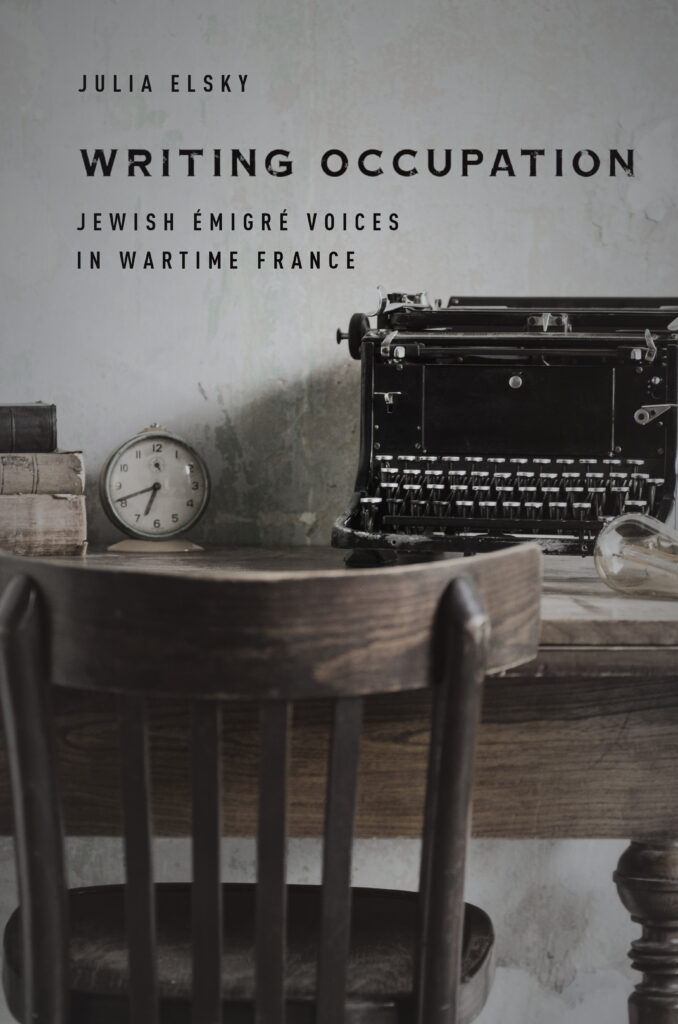 JULIA ELSKY

WRITING OCCUPATION

JEWISH ÉMIGRÉ VOICES IN WARTIME FRANCE

12
1
2
3
4
5
6
7
8
9
10
11